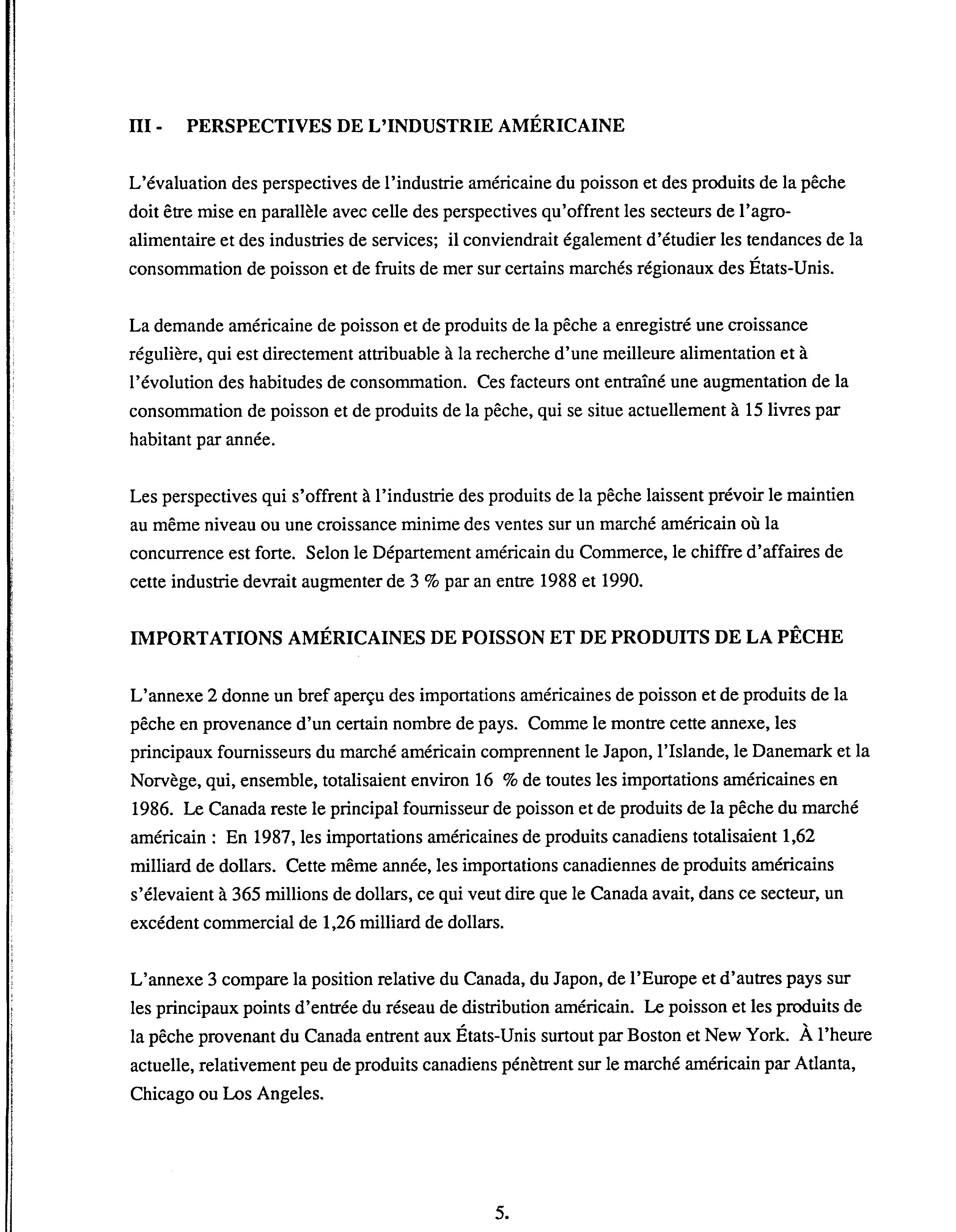 III - PERSPECTIVES DE L'INDUSTRIE AMÉRICAINE

L'évaluation des perspectives de l'industrie américaine du poisson et des produits de la pêche doit être mise en parallèle avec celle des perspectives qu'offrent les secteurs de l'agro-alimentaire et des industries de services; il conviendrait également d'étudier les tendances de la consommation de poisson et de fruits de mer sur certains marchés régionaux des États-Unis.

La demande américaine de poisson et de produits de la pêche a enregistré une croissance régulière, qui est directement attribuable à la recherche d'une meilleure alimentation et à l'évolution des habitudes de consommation. Ces facteurs ont entraîné une augmentation de la consommation de poisson et de produits de la pêche, qui se situe actuellement à 15 livres par habitant par année.

Les perspectives qui s'offrent à l'industrie des produits de la pêche laissent prévoir le maintien au même niveau ou une croissance minime des ventes sur un marché américain où la concurrence est forte. Selon le Département américain du Commerce, le chiffre d'affaires de cette industrie devrait augmenter de 3 % par an entre 1988 et 1990.

IMPORTATIONS AMÉRICAINES DE POISSON ET DE PRODUITS DE LA PÊCHE

L'annexe 2 donne un bref aperçu des importations américaines de poisson et de produits de la pêche en provenance d'un certain nombre de pays. Comme le montre cette annexe, les principaux fournisseurs du marché américain comprennent le Japon, l'Islande, le Danemark et la Norvège, qui, ensemble, totalisaient environ 16 % de toutes les importations américaines en 1986. Le Canada reste le principal fournisseur de poisson et de produits de la pêche du marché américain : En 1987, les importations américaines de produits canadiens totalisaient 1,62 milliard de dollars. Cette même année, les importations canadiennes de produits américains s'élevaient à 365 millions de dollars, ce qui veut dire que le Canada avait, dans ce secteur, un excédent commercial de 1,26 milliard de dollars.

L'annexe 3 compare la position relative du Canada, du Japon, de l'Europe et d'autres pays sur les principaux points d'entrée du réseau de distribution américain. Le poisson et les produits de la pêche provenant du Canada entrent aux États-Unis surtout par Boston et New York. À l'heure actuelle, relativement peu de produits canadiens pénètrent sur le marché américain par Atlanta, Chicago ou Los Angeles.

5.